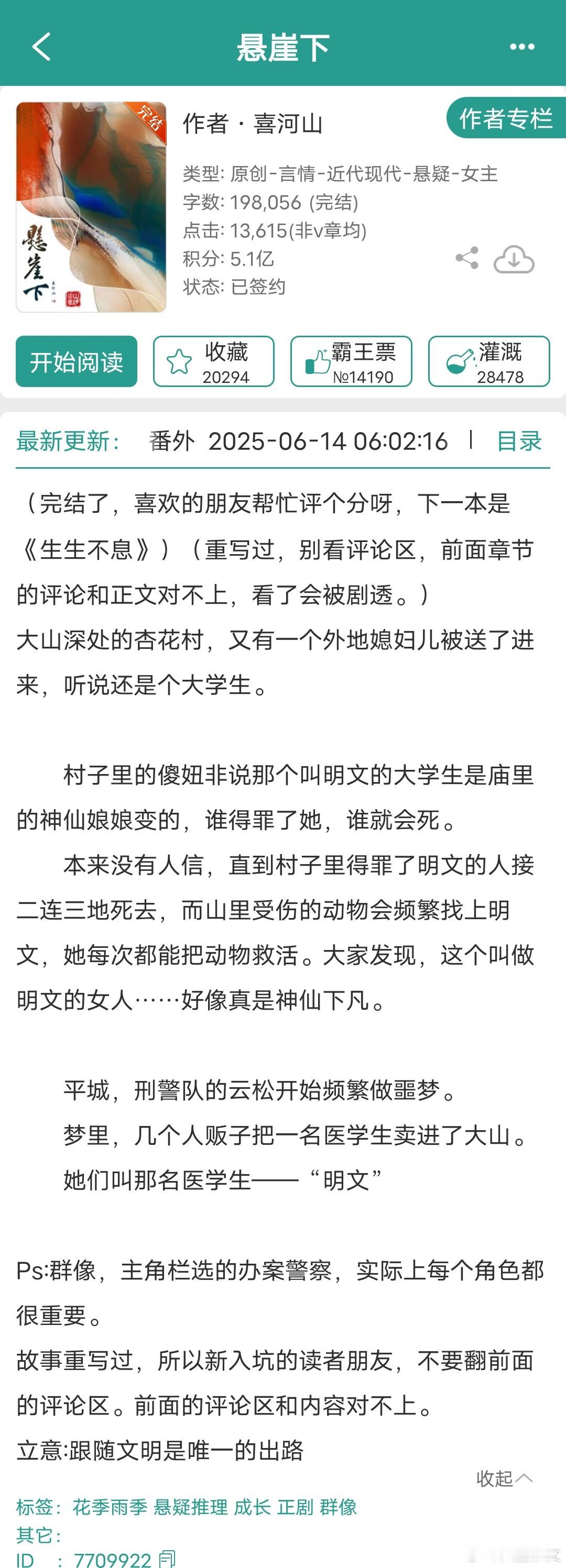 悬崖下

完结

悬崖下

作者 · 喜河山

作者专栏

类型: 原创-言情-近代现代-悬疑-女主
字数: 198,056 (完结)
点击: 13,615(非v章均)
积分: 5.1亿
状态: 已签约

开始阅读

收藏 20294

霸王票 №14190

灌溉 28478

最新更新: 番外 2025-06-14 06:02:16 | 目录

（完结了，喜欢的朋友帮忙评个分呀，下一本是《生生不息》）（重写过，别看评论区，前面章节的评论和正文对不上，看了会被剧透。）
大山深处的杏花村，又有一个外地媳妇儿被送了进来，听说还是个大学生。

村子里的傻妞非说那个叫明文的大学生是庙里的神仙娘娘变的，谁得罪了她，谁就会死。
本来没有人信，直到村子里得罪了明文的人接二连三地死去，而山里受伤的动物会频繁找上明文，她每次都能把动物救活。大家发现，这个叫做明文的女人……好像真是神仙下凡。

平城，刑警队的云松开始频繁做噩梦。
梦里，几个人贩子把一名医学生卖进了大山。
她们叫那名医学生——“明文”

Ps:群像，主角栏选的办案警察，实际上每个角色都很重要。
故事重写过，所以新入坑的读者朋友，不要翻前面的评论区。前面的评论区和内容对不上。
立意:跟随文明是唯一的出路

收起

标签: 花季雨季 悬疑推理 成长 正剧 群像
其它:
ID : 7709922